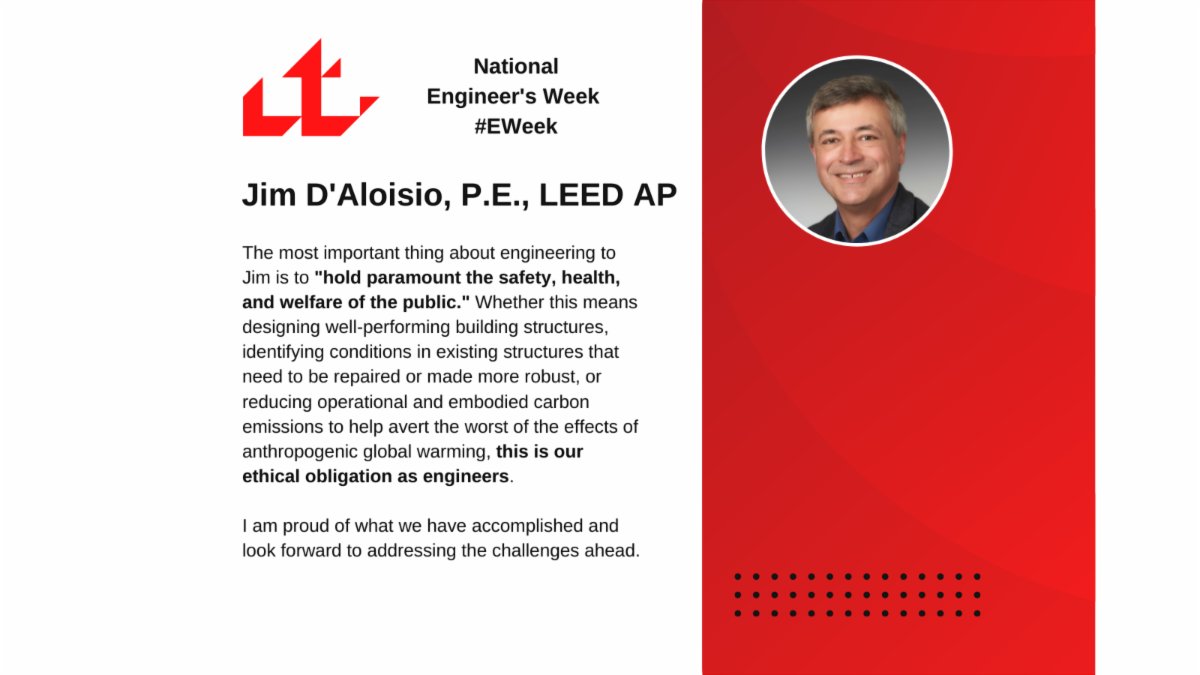 National
Engineer's Week
#EWeek

Jim D'Aloisio, P.E., LEED AP

The most important thing about engineering to Jim is to "hold paramount the safety, health, and welfare of the public." Whether this means designing well-performing building structures, identifying conditions in existing structures that need to be repaired or made more robust, or reducing operational and embodied carbon emissions to help avert the worst of the effects of anthropogenic global warming, this is our ethical obligation as engineers.

I am proud of what we have accomplished and look forward to addressing the challenges ahead.